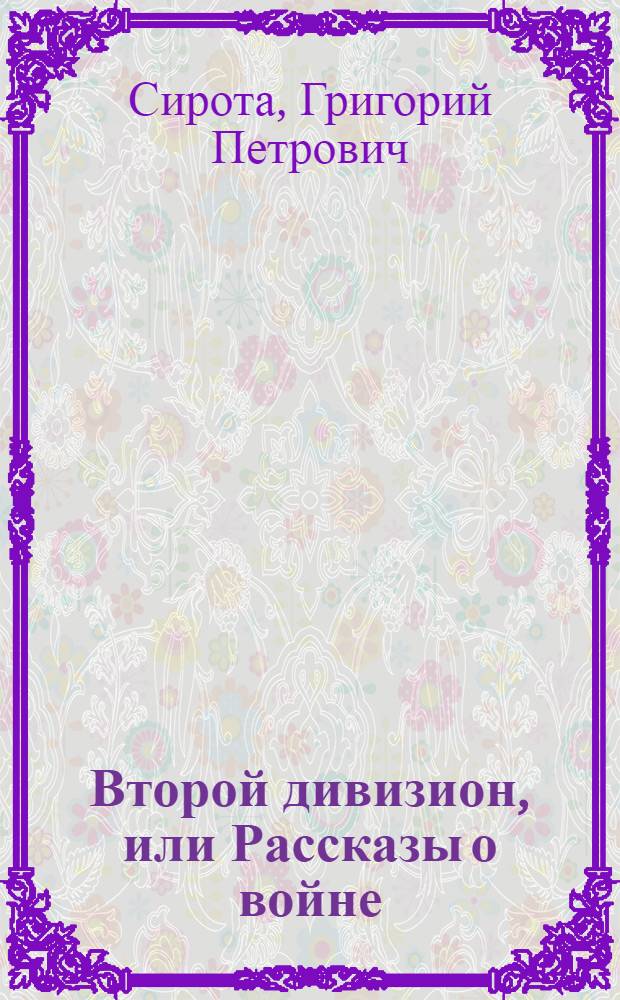 Сирота, Григорий Петрович

Второй дивизион, или Рассказы о войне